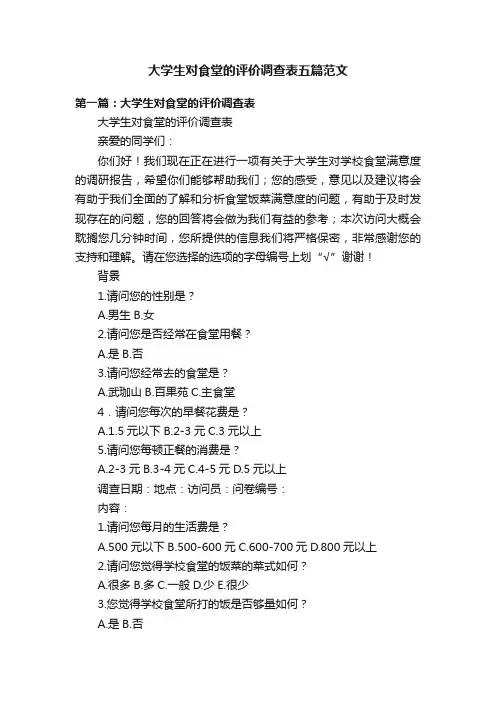 大学生对食堂的评价调查表五篇范文

第一篇：大学生对食堂的评价调查表

大学生对食堂的评价调查表

亲爱的同学们：

你们好！我们现在正在进行一项有关于大学生对学校食堂满意度的调研报告，希望你们能够帮助我们；您的感受，意见以及建议将会有助于我们全面的了解和分析食堂饭菜满意度的问题，有助于及时发现存在的问题，您的回答将会做为我们有益的参考；本次访问大概会耽搁您几分钟时间，您所提供的信息我们将严格保密，非常感谢您的支持和理解。请在您选择的选项的字母编号上划“√”谢谢！

背景

1.请问您的性别是？

A.男生 B.女

2.请问您是否经常在食堂用餐？

A.是 B.否

3.请问您经常去的食堂是？

A.武珈山 B.百果苑 C.主食堂

4．请问您每次的早餐花费是？

A.1.5 元以下 B.2-3 元 C.3 元以上

5.请问您每顿正餐的消费是？

A.2-3 元 B.3-4 元 C.4-5 元 D.5 元以上

调查日期：地点：访问员：问卷编号：

内容：

1.请问您每月的生活费是？

A.500 元以下 B.500-600 元 C.600-700 元 D.800 元以上

2.请问您觉得学校食堂的饭菜的菜式如何？

A.很多 B.多 C.一般 D.少 E.很少

3.您觉得学校食堂所打的饭是否够量如何？

A.是 B.否